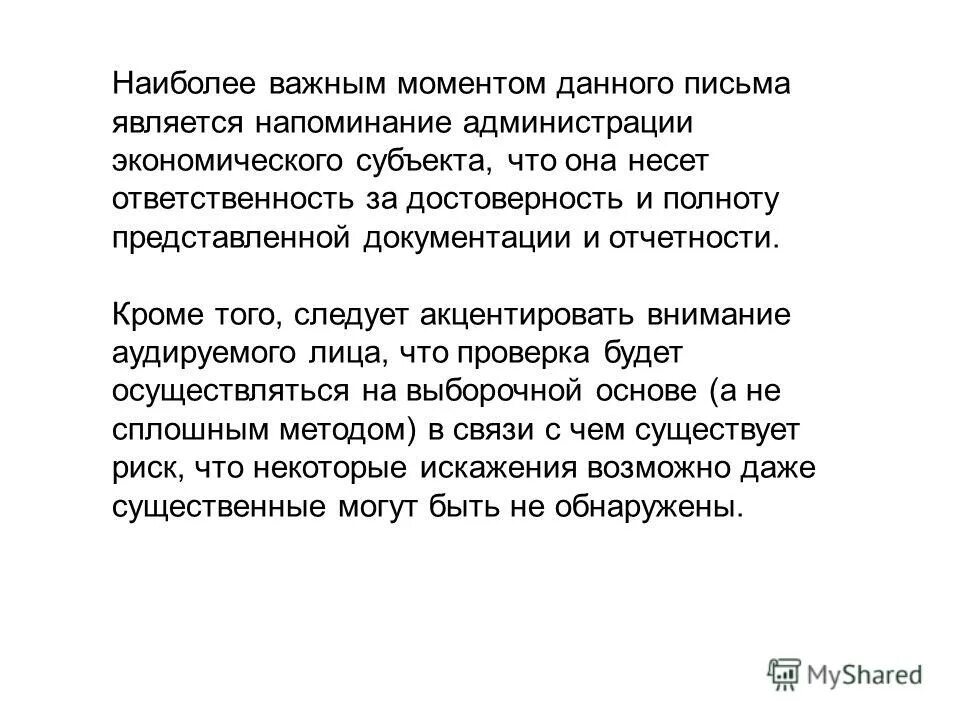 Наиболее важным моментом данного письма является напоминание администрации экономического субъекта, что она несет ответственность за достоверность и полноту представленной документации и отчетности.

Кроме того, следует акцентировать внимание аудируемого лица, что проверка будет осуществляться на выборочной основе (а не сплошным методом) в связи с чем существует риск, что некоторые искажения возможно даже существенные могут быть не обнаружены.

MyShared